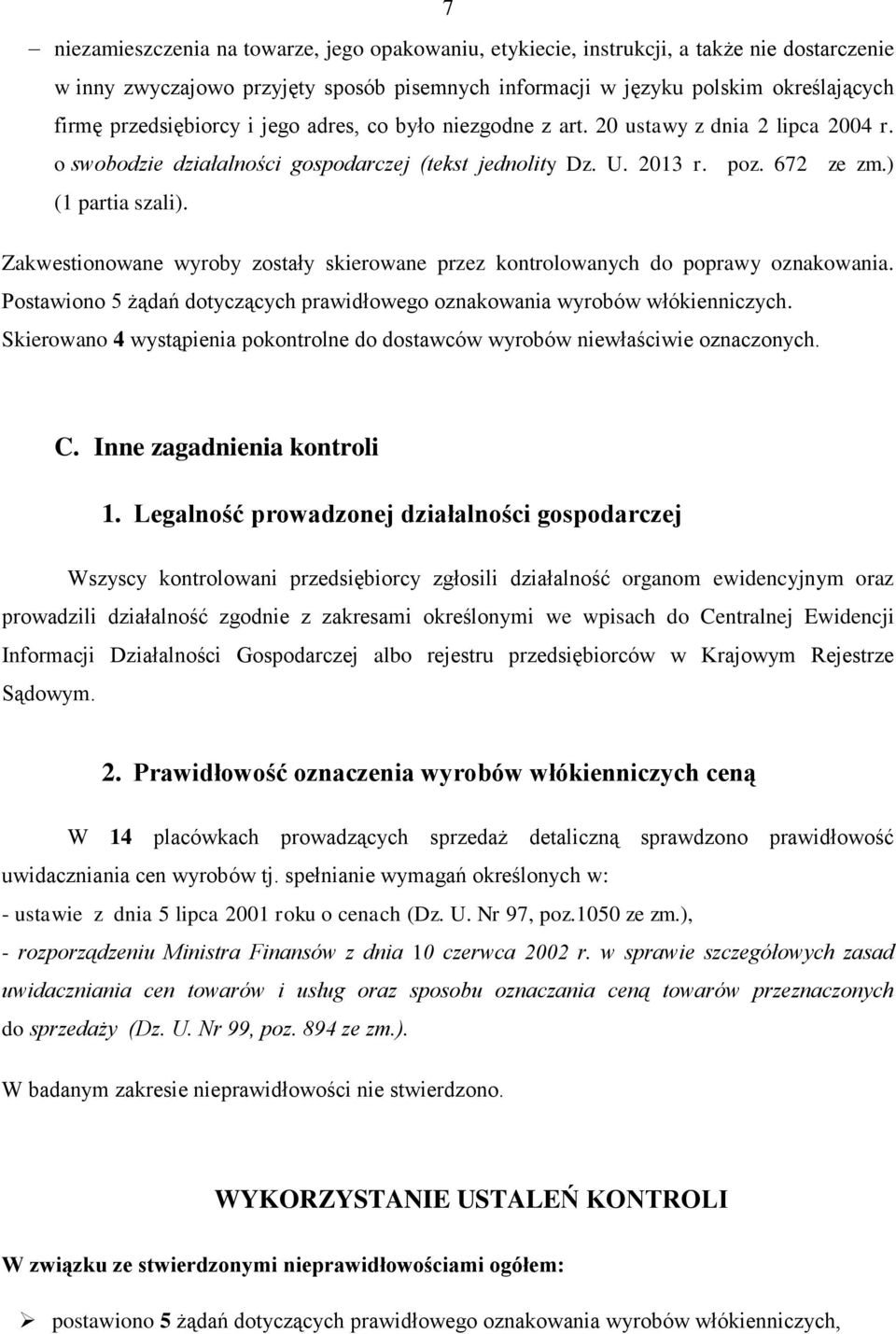 7

– niezamieszczenia na towarze, jego opakowaniu, etykiecie, instrukcji, a także nie dostarczenie w inny zwyczajowo przyjęty sposób pisemnych informacji w języku polskim określających firmę przedsiębiorcy i jego adres, co było niezgodne z art. 20 ustawy z dnia 2 lipca 2004 r. o swobodzie działalności gospodarczej (tekst jednolity Dz. U. 2013 r. poz. 672 ze zm.) (1 partia szali).

Zakwestionowane wyroby zostały skierowane przez kontrolowanych do poprawy oznakowania. Postawiono 5 żądań dotyczących prawidłowego oznakowania wyrobów włókienniczych. Skierowano 4 wystąpienia pokontrolne do dostawców wyrobów niewłaściwie oznaczonych.

C. Inne zagadnienia kontroli

1. Legalność prowadzonej działalności gospodarczej

Wszyscy kontrolowani przedsiębiorcy zgłosili działalność organom ewidencyjnym oraz prowadzili działalność zgodnie z zakresami określonymi we wpisach do Centralnej Ewidencji Informacji Działalności Gospodarczej albo rejestru przedsiębiorców w Krajowym Rejestrze Sądowym.

2. Prawidłowość oznaczenia wyrobów włókienniczych ceną

W 14 placówkach prowadzących sprzedaż detaliczną sprawdzono prawidłowość uwidaczniania cen wyrobów tj. spełnianie wymagań określonych w:
- ustawie z dnia 5 lipca 2001 roku o cenach (Dz. U. Nr 97, poz.1050 ze zm.),
- rozporządzeniu Ministra Finansów z dnia 10 czerwca 2002 r. w sprawie szczegółowych zasad uwidaczniania cen towarów i usług oraz sposobu oznaczania ceną towarów przeznaczonych do sprzedaży (Dz. U. Nr 99, poz. 894 ze zm.).

W badanym zakresie nieprawidłowości nie stwierdzono.

WYKORZYSTANIE USTALEŃ KONTROLI

W związku ze stwierdzonymi nieprawidłowościami ogółem:

➢ postawiono 5 żądań dotyczących prawidłowego oznakowania wyrobów włókienniczych,